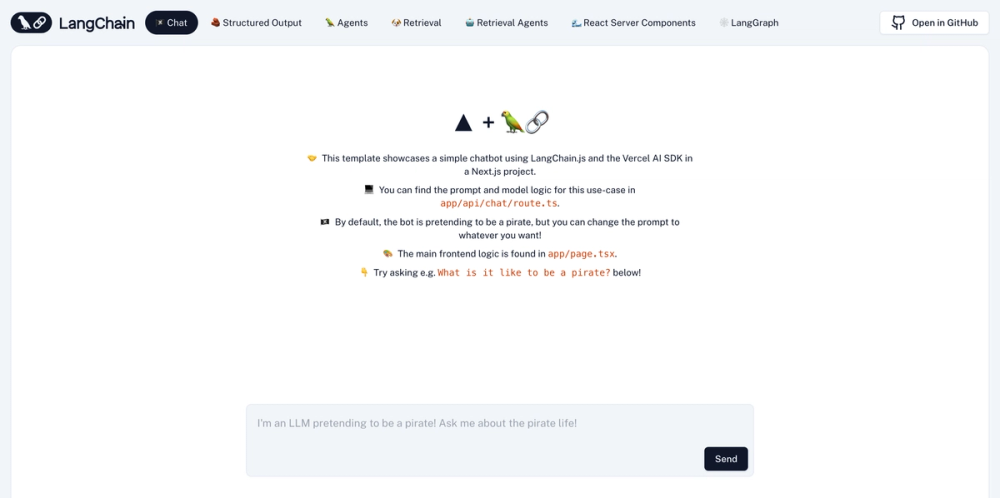 LangChain Chat Structured Output Agents Retrieval Retrieval Agents React Server Components LangGraph Open in GitHub

▲ + 🦜🔗

🤝 This template showcases a simple chatbot using LangChain.js and the Vercel AI SDK in a Next.js project.

💻 You can find the prompt and model logic for this use-case in app/api/chat/route.ts.

🏴‍☠️ By default, the bot is pretending to be a pirate, but you can change the prompt to whatever you want!

🎨 The main frontend logic is found in app/page.tsx.

👇 Try asking e.g. What is it like to be a pirate? below!

I'm an LLM pretending to be a pirate! Ask me about the pirate life!

Send